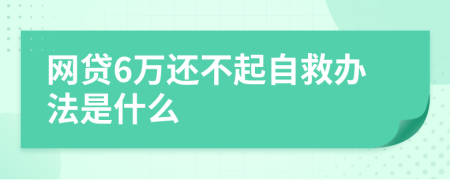 网贷6万还不起自救办法是什么